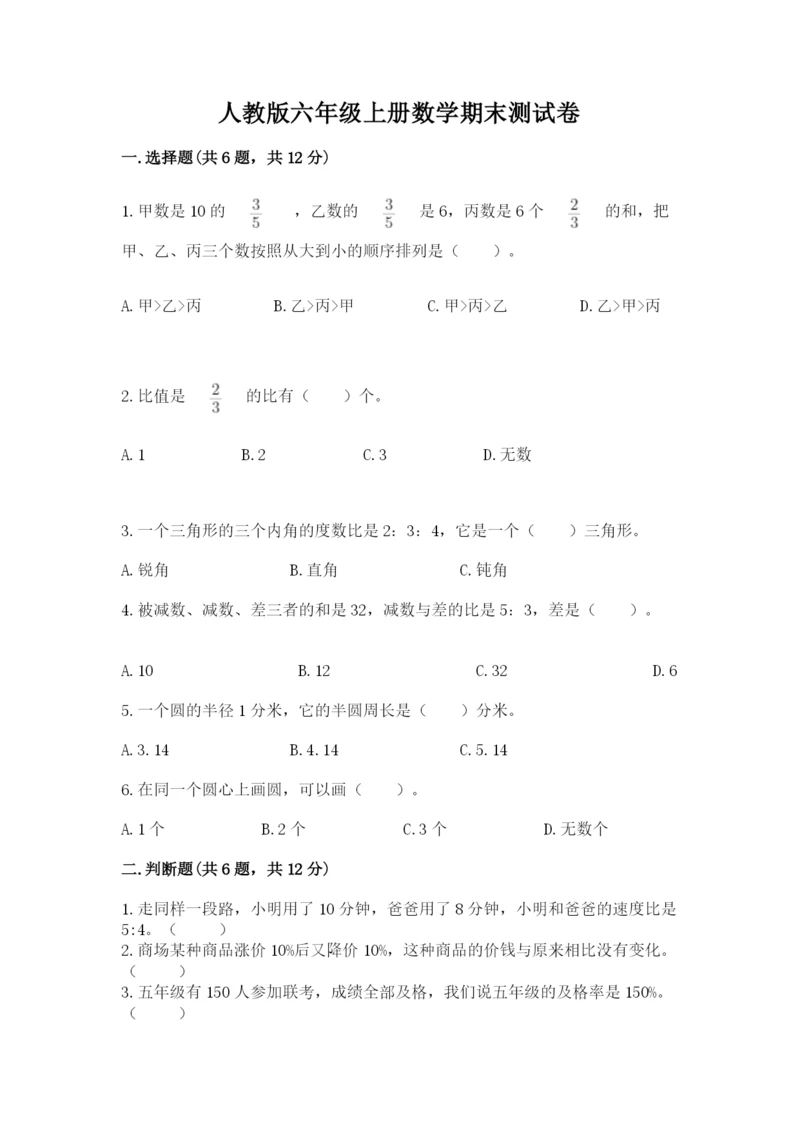 人教版六年级上册数学期末测试卷

一.选择题(共6题，共12分)

1.甲数是10的 $\frac{3}{5}$ ，乙数的 $\frac{3}{5}$ 是6，丙数是6个 $\frac{2}{3}$ 的和，把甲、乙、丙三个数按照从大到小的顺序排列是（　　）。

A.甲>乙>丙　　B.乙>丙>甲　　C.甲>丙>乙　　D.乙>甲>丙

2.比值是 $\frac{2}{3}$ 的比有（　　）个。

A.1　　B.2　　C.3　　D.无数

3.一个三角形的三个内角的度数比是2：3：4，它是一个（　　）三角形。

A.锐角　　B.直角　　C.钝角

4.被减数、减数、差三者的和是32，减数与差的比是5：3，差是（　　）。

A.10　　B.12　　C.32　　D.6

5.一个圆的半径1分米，它的半圆周长是（　　）分米。

A.3.14　　B.4.14　　C.5.14

6.在同一个圆心上画圆，可以画（　　）。

A.1个　　B.2个　　C.3个　　D.无数个

二.判断题(共6题，共12分)

1.走同样一段路，小明用了10分钟，爸爸用了8分钟，小明和爸爸的速度比是5:4。（　　）
2.商场某种商品涨价10%后又降价10%，这种商品的价钱与原来相比没有变化。（　　）
3.五年级有150人参加联考，成绩全部及格，我们说五年级的及格率是150%。（　　）